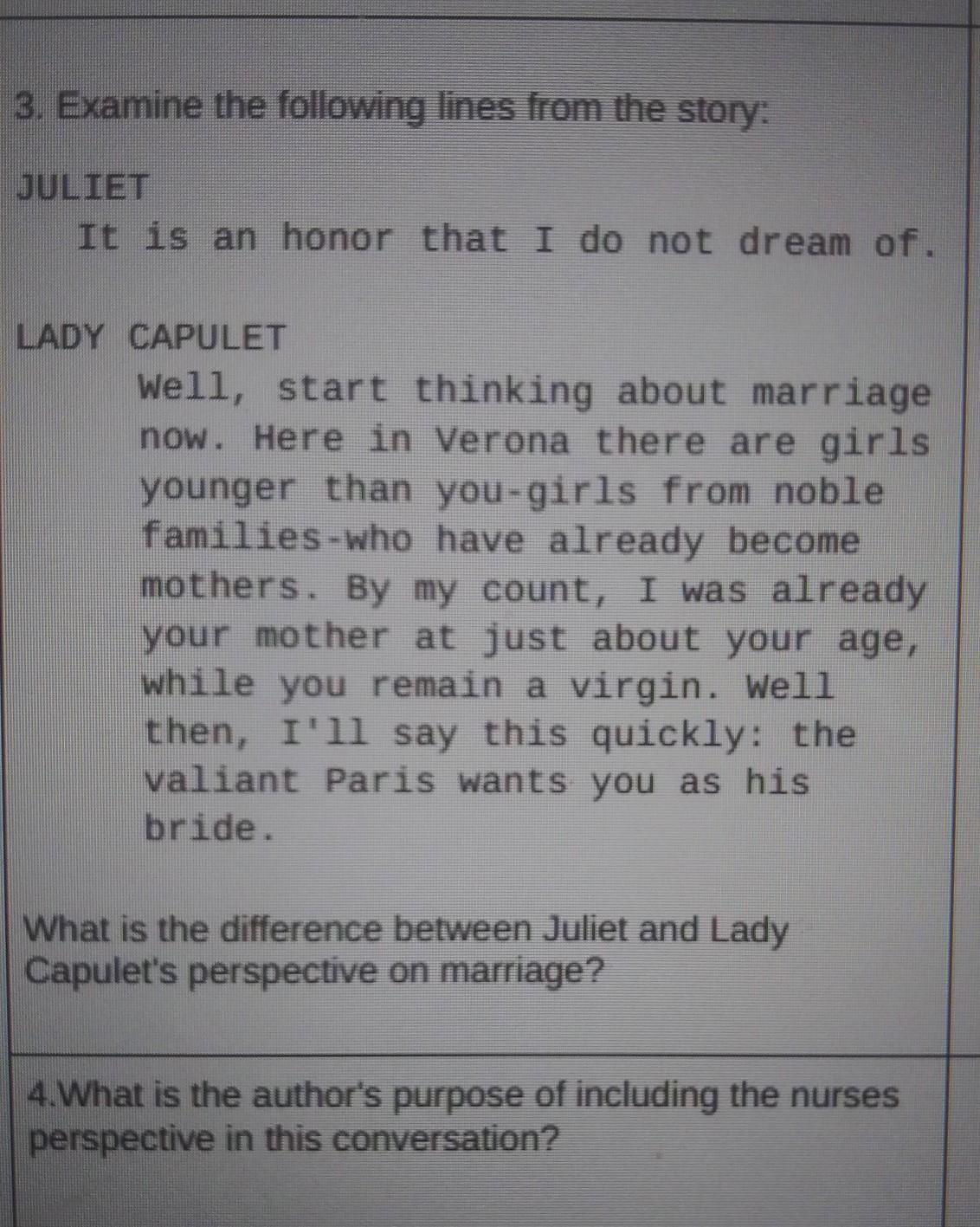 3. Examine the following lines from the story:

JULIET
It is an honor that I do not dream of.

LADY CAPULET
Well, start thinking about marriage now. Here in Verona there are girls younger than you-girls from noble families-who have already become mothers. By my count, I was already your mother at just about your age, while you remain a virgin. Well then, I'll say this quickly: the valiant Paris wants you as his bride.

What is the difference between Juliet and Lady Capulet's perspective on marriage?

4.What is the author's purpose of including the nurses perspective in this conversation?